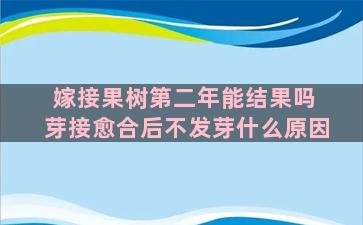 嫁接果树第二年能结果吗
芽接愈合后不发芽什么原因